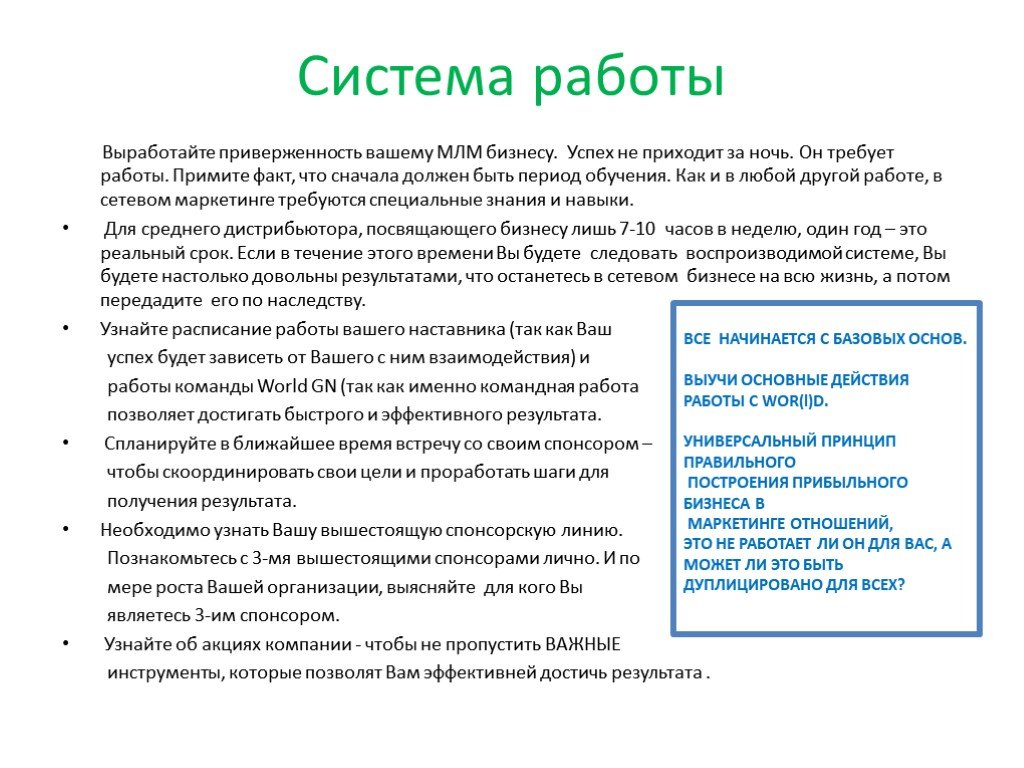 Система работы

Выработайте приверженность вашему МЛМ бизнесу. Успех не приходит за ночь. Он требует работы. Примите факт, что сначала должен быть период обучения. Как и в любой другой работе, в сетевом маркетинге требуются специальные знания и навыки.

• Для среднего дистрибьютора, посвящающего бизнесу лишь 7-10 часов в неделю, один год – это реальный срок. Если в течение этого времени Вы будете следовать воспроизводимой системе, Вы будете настолько довольны результатами, что останетесь в сетевом бизнесе на всю жизнь, а потом передадите его по наследству.

• Узнайте расписание работы вашего наставника (так как Ваш успех будет зависеть от Вашего с ним взаимодействия) и работы команды World GN (так как именно командная работа позволяет достигать быстрого и эффективного результата.

• Спланируйте в ближайшее время встречу со своим спонсором – чтобы скоординировать свои цели и проработать шаги для получения результата.

• Необходимо узнать Вашу вышестоящую спонсорскую линию. Познакомьтесь с 3-мя вышестоящими спонсорами лично. И по мере роста Вашей организации, выясняйте для кого Вы являетесь 3-им спонсором.

• Узнайте об акциях компании - чтобы не пропустить ВАЖНЫЕ инструменты, которые позволят Вам эффективней достичь результата .

ВСЕ НАЧИНАЕТСЯ С БАЗОВЫХ ОСНОВ.

ВЫУЧИ ОСНОВНЫЕ ДЕЙСТВИЯ РАБОТЫ С WOR(l)D.

УНИВЕРСАЛЬНЫЙ ПРИНЦИП ПРАВИЛЬНОГО ПОСТРОЕНИЯ ПРИБЫЛЬНОГО БИЗНЕСА В МАРКЕТИНГЕ ОТНОШЕНИЙ, ЭТО НЕ РАБОТАЕТ ЛИ ОН ДЛЯ ВАС, А МОЖЕТ ЛИ ЭТО БЫТЬ ДУПЛИЦИРОВАНО ДЛЯ ВСЕХ?